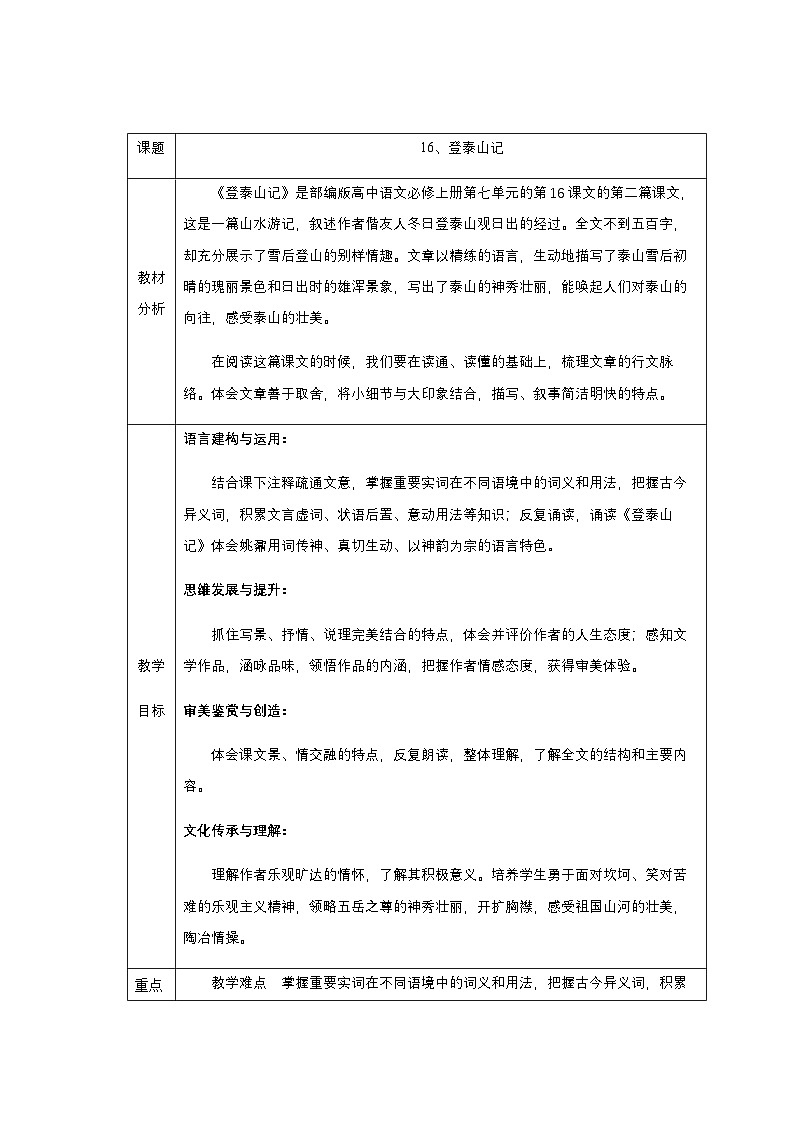 | 课题 | 16、登泰山记 |
|---|---|
| 教材分析 | 《登泰山记》是部编版高中语文必修上册第七单元的第16课文的第二篇课文，这是一篇山水游记，叙述作者偕友人冬日登泰山观日出的经过。全文不到五百字，却充分展示了雪后登山的别样情趣。文章以精练的语言，生动地描写了泰山雪后初晴的瑰丽景色和日出时的雄浑景象，写出了泰山的神秀壮丽，能唤起人们对泰山的向往，感受泰山的壮美。<br><br>在阅读这篇课文的时候，我们要在读通、读懂的基础上，梳理文章的行文脉络。体会文章善于取舍，将小细节与大印象结合，描写、叙事简洁明快的特点。 |
| 教学目标 | 语言建构与运用：<br><br>结合课下注释疏通文意，掌握重要实词在不同语境中的词义和用法，把握古今异义词，积累文言虚词、状语后置、意动用法等知识；反复诵读，诵读《登泰山记》体会姚鼐用词传神、真切生动、以神韵为宗的语言特色。<br><br>思维发展与提升：<br><br>抓住写景、抒情、说理完美结合的特点，体会并评价作者的人生态度；感知文学作品，涵咏品味，领悟作品的内涵，把握作者情感态度，获得审美体验。<br><br>审美鉴赏与创造：<br><br>体会课文景、情交融的特点，反复朗读，整体理解，了解全文的结构和主要内容。<br><br>文化传承与理解：<br><br>理解作者乐观旷达的情怀，了解其积极意义。培养学生勇于面对坎坷、笑对苦难的乐观主义精神，领略五岳之尊的神秀壮丽，开扩胸襟，感受祖国山河的壮美，陶冶情操。 |
| 重点 | 教学难点　掌握重要实词在不同语境中的词义和用法，把握古今异义词，积累 |